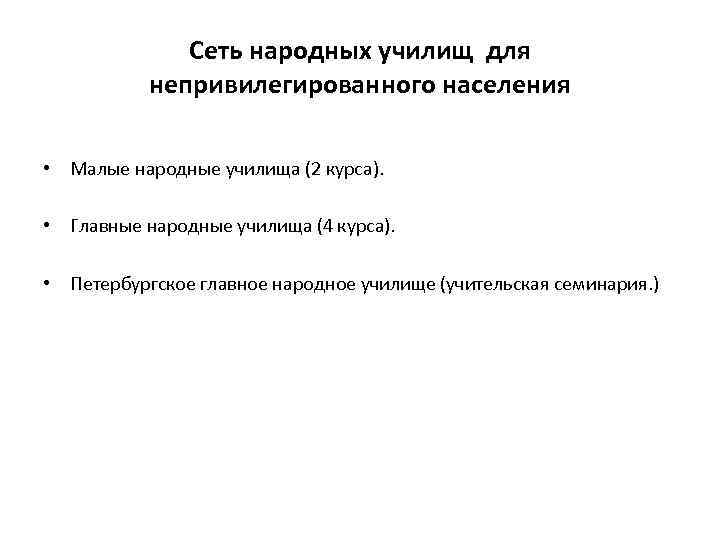 Сеть народных училищ для непривилегированного населения

• Малые народные училища (2 курса).

• Главные народные училища (4 курса).

• Петербургское главное народное училище (учительская семинария.)